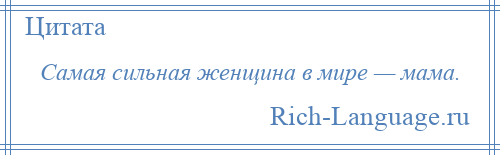 Цитата

Самая сильная женщина в мире — мама.

Rich-Language.ru